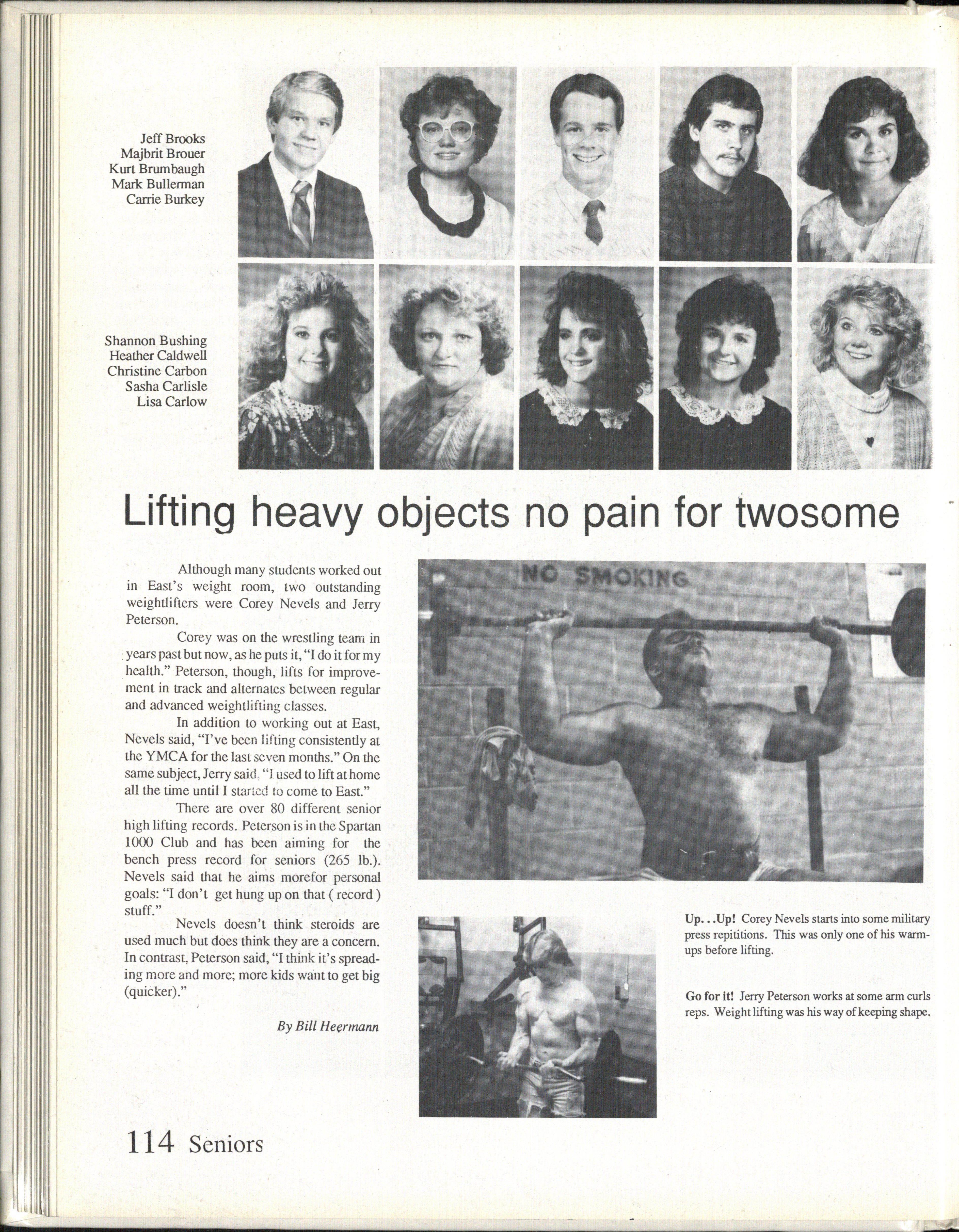 Jeff Brooks
Majbrit Brouer
Kurt Brumbaugh
Mark Bullerman
Carrie Burkey

Shannon Bushing
Heather Caldwell
Christine Carbon
Sasha Carlisle
Lisa Carlow

Lifting heavy objects no pain for twosome

Although many students worked out in East's weight room, two outstanding weightlifters were Corey Nevels and Jerry Peterson.

Corey was on the wrestling team in years past but now, as he puts it, "I do it for my health." Peterson, though, lifts for improvement in track and alternates between regular and advanced weightlifting classes.

In addition to working out at East, Nevels said, "I've been lifting consistently at the YMCA for the last seven months." On the same subject, Jerry said, "I used to lift at home all the time until I started to come to East."

There are over 80 different senior high lifting records. Peterson is in the Spartan 1000 Club and has been aiming for the bench press record for seniors (265 lb.). Nevels said that he aims morefor personal goals: "I don't get hung up on that ( record ) stuff."

Nevels doesn't think steroids are used much but does think they are a concern. In contrast, Peterson said, "I think it's spreading more and more; more kids want to get big (quicker)."

By Bill Heermann

NO SMOKING

Up. . .Up! Corey Nevels starts into some military press repititions. This was only one of his warm-ups before lifting.

Go for it! Jerry Peterson works at some arm curls reps. Weight lifting was his way of keeping shape.

114 Seniors